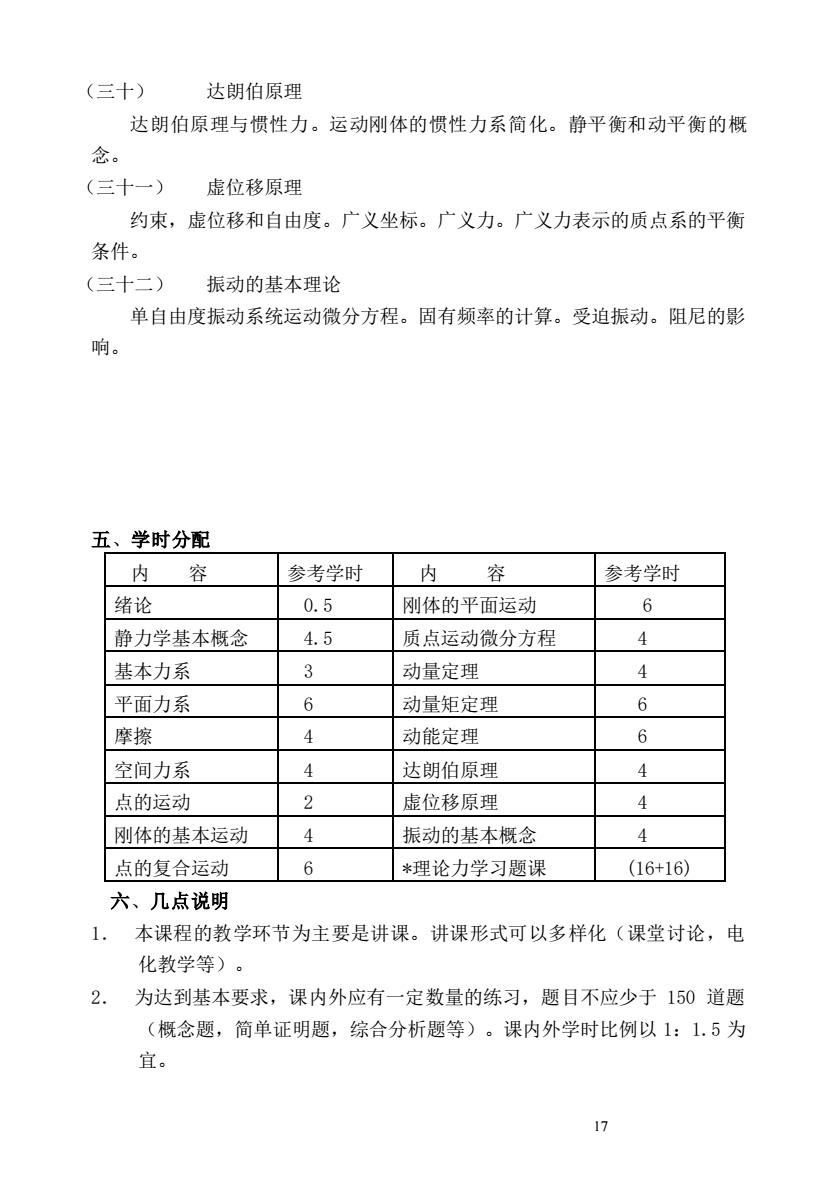 （三十）　　达朗伯原理

达朗伯原理与惯性力。运动刚体的惯性力系简化。静平衡和动平衡的概念。

（三十一）　　虚位移原理

约束，虚位移和自由度。广义坐标。广义力。广义力表示的质点系的平衡条件。

（三十二）　　振动的基本理论

单自由度振动系统运动微分方程。固有频率的计算。受迫振动。阻尼的影响。

五、学时分配

| 内　　容 | 参考学时 | 内　　容 | 参考学时 |
|---|---|---|---|
| 绪论 | 0.5 | 刚体的平面运动 | 6 |
| 静力学基本概念 | 4.5 | 质点运动微分方程 | 4 |
| 基本力系 | 3 | 动量定理 | 4 |
| 平面力系 | 6 | 动量矩定理 | 6 |
| 摩擦 | 4 | 动能定理 | 6 |
| 空间力系 | 4 | 达朗伯原理 | 4 |
| 点的运动 | 2 | 虚位移原理 | 4 |
| 刚体的基本运动 | 4 | 振动的基本概念 | 4 |
| 点的复合运动 | 6 | *理论力学习题课 | (16+16) |

六、几点说明

1.　本课程的教学环节为主要是讲课。讲课形式可以多样化（课堂讨论，电化教学等）。

2.　为达到基本要求，课内外应有一定数量的练习，题目不应少于 150 道题（概念题，简单证明题，综合分析题等）。课内外学时比例以 1：1.5 为宜。

17